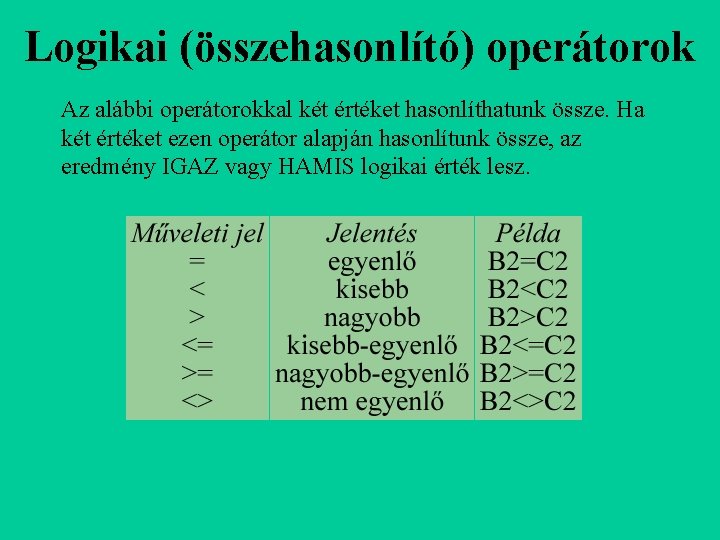 Logikai (összehasonlító) operátorok

Az alábbi operátorokkal két értéket hasonlíthatunk össze. Ha két értéket ezen operátor alapján hasonlítunk össze, az eredmény IGAZ vagy HAMIS logikai érték lesz.

| Műveleti jel | Jelentés | Példa |
|---|---|---|
| = | egyenlő | B2=C2 |
| < | kisebb | B2<C2 |
| > | nagyobb | B2>C2 |
| <= | kisebb-egyenlő | B2<=C2 |
| >= | nagyobb-egyenlő | B2>=C2 |
| <> | nem egyenlő | B2<>C2 |